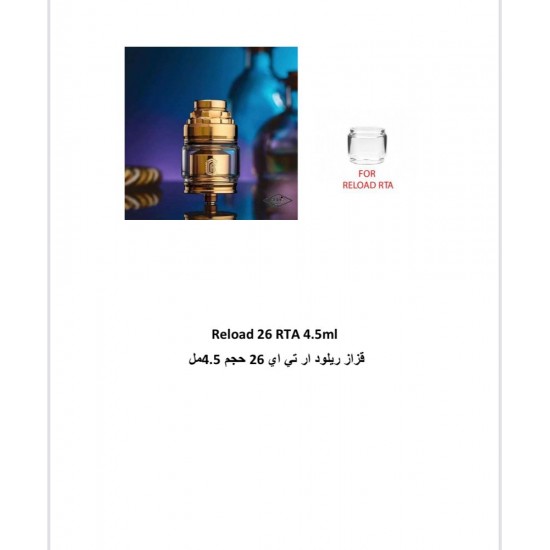 FOR
RELOAD RTA

Reload 26 RTA 4.5ml

قزاز ريلود ار تي اي 26 حجم 4.5مل